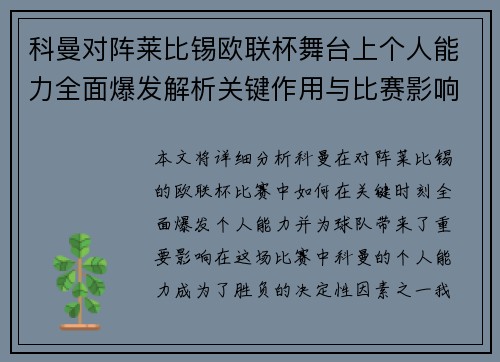 科曼对阵莱比锡欧联杯舞台上个人能力全面爆发解析关键作用与比赛影响

本文将详细分析科曼在对阵莱比锡的欧联杯比赛中如何在关键时刻全面爆发个人能力并为球队带来了重要影响在这场比赛中科曼的个人能力成为了胜负的决定性因素之一我